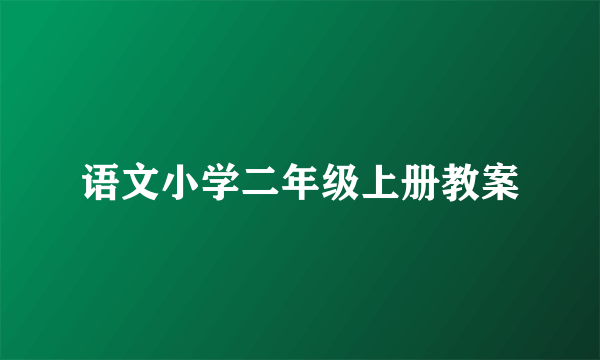 语文小学二年级上册教案